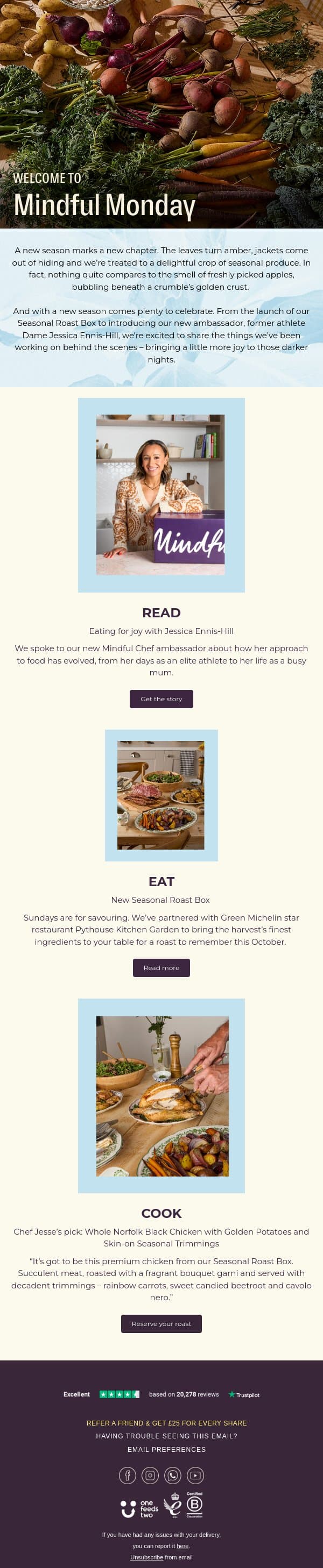 WELCOME TO
Mindful Monday

A new season marks a new chapter. The leaves turn amber, jackets come out of hiding and we're treated to a delightful crop of seasonal produce. In fact, nothing quite compares to the smell of freshly picked apples, bubbling beneath a crumble's golden crust.

And with a new season comes plenty to celebrate. From the launch of our Seasonal Roast Box to introducing our new ambassador, former athlete Dame Jessica Ennis-Hill, we're excited to share the things we've been working on behind the scenes – bringing a little more joy to those darker nights.

Mindfu

READ

Eating for joy with Jessica Ennis-Hill

We spoke to our new Mindful Chef ambassador about how her approach to food has evolved, from her days as an elite athlete to her life as a busy mum.

Get the story

EAT

New Seasonal Roast Box

Sundays are for savouring. We've partnered with Green Michelin star restaurant Pythouse Kitchen Garden to bring the harvest's finest ingredients to your table for a roast to remember this October.

Read more

COOK

Chef Jesse's pick: Whole Norfolk Black Chicken with Golden Potatoes and Skin-on Seasonal Trimmings

"It's got to be this premium chicken from our Seasonal Roast Box. Succulent meat, roasted with a fragrant bouquet garni and served with decadent trimmings – rainbow carrots, sweet candied beetroot and cavolo nero."

Reserve your roast

Excellent based on 20,278 reviews Trustpilot

REFER A FRIEND & GET £25 FOR EVERY SHARE
HAVING TROUBLE SEEING THIS EMAIL?
EMAIL PREFERENCES

one feeds two
Certified B Corporation

If you have had any issues with your delivery, you can report it here.
Unsubscribe from email